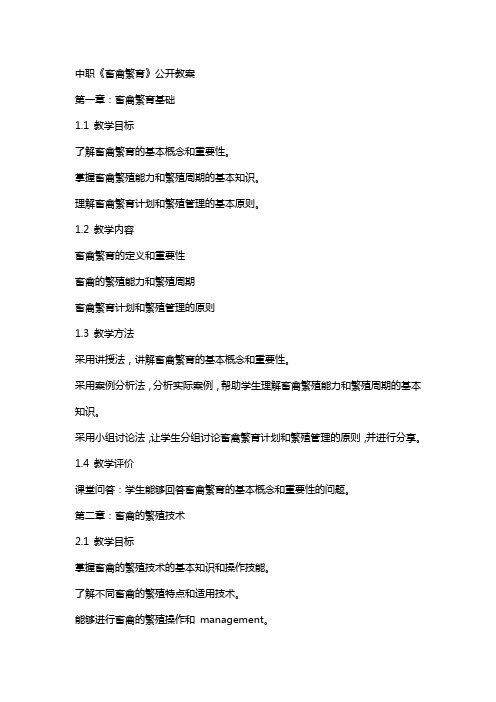 中职《畜禽繁育》公开教案

第一章：畜禽繁育基础

1.1 教学目标

了解畜禽繁育的基本概念和重要性。

掌握畜禽繁殖能力和繁殖周期的基本知识。

理解畜禽繁育计划和繁殖管理的基本原则。

1.2 教学内容

畜禽繁育的定义和重要性

畜禽的繁殖能力和繁殖周期

畜禽繁育计划和繁殖管理的原则

1.3 教学方法

采用讲授法，讲解畜禽繁育的基本概念和重要性。

采用案例分析法，分析实际案例，帮助学生理解畜禽繁殖能力和繁殖周期的基本知识。

采用小组讨论法，让学生分组讨论畜禽繁育计划和繁殖管理的原则，并进行分享。

1.4 教学评价

课堂问答：学生能够回答畜禽繁育的基本概念和重要性的问题。

第二章：畜禽的繁殖技术

2.1 教学目标

掌握畜禽的繁殖技术的基本知识和操作技能。

了解不同畜禽的繁殖特点和适用技术。

能够进行畜禽的繁殖操作和 management。